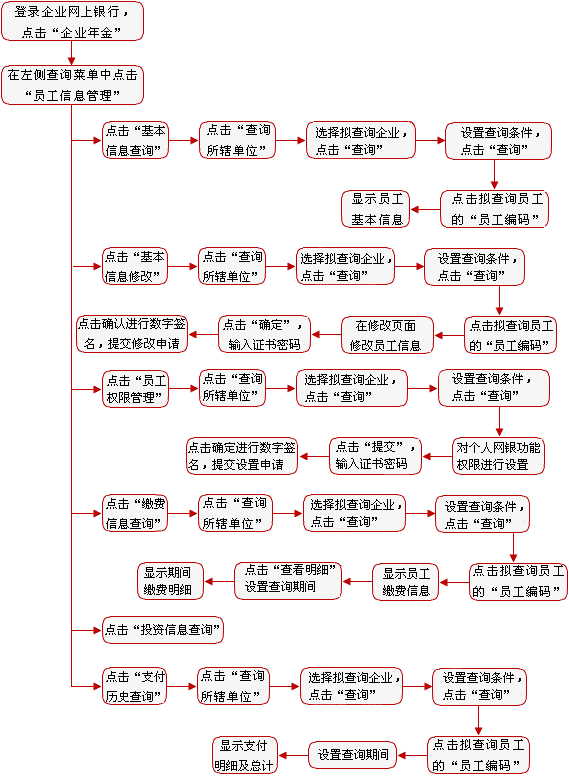 登录企业网上银行，点击“企业年金”

在左侧查询菜单中点击“员工信息管理”

点击“基本信息查询”

点击“查询所辖单位”

选择拟查询企业，点击“查询”

设置查询条件，点击“查询”

点击拟查询员工的“员工编码”

显示员工基本信息

点击“基本信息修改”

点击“查询所辖单位”

选择拟查询企业，点击“查询”

设置查询条件，点击“查询”

点击拟查询员工的“员工编码”

在修改页面修改员工信息

点击“确定”，输入证书密码

点击确认进行数字签名，提交修改申请

点击“员工权限管理”

点击“查询所辖单位”

选择拟查询企业，点击“查询”

设置查询条件，点击“查询”

对个人网银功能权限进行设置

点击“提交”，输入证书密码

点击确定进行数字签名，提交设置申请

点击“缴费信息查询”

点击“查询所辖单位”

选择拟查询企业，点击“查询”

设置查询条件，点击“查询”

点击拟查询员工的“员工编码”

显示员工缴费信息

点击“查看明细”设置查询期间

显示期间缴费明细

点击“投资信息查询”

点击“支付历史查询”

点击“查询所辖单位”

选择拟查询企业，点击“查询”

设置查询条件，点击“查询”

点击拟查询员工的“员工编码”

设置查询期间

显示支付明细及总计